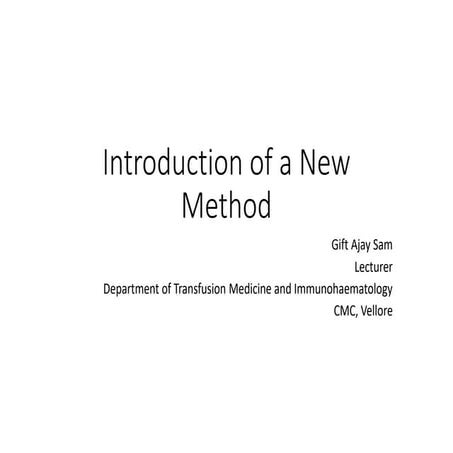 Introduction of a New Method

Gift Ajay Sam
Lecturer
Department of Transfusion Medicine and Immunohaematology
CMC, Vellore